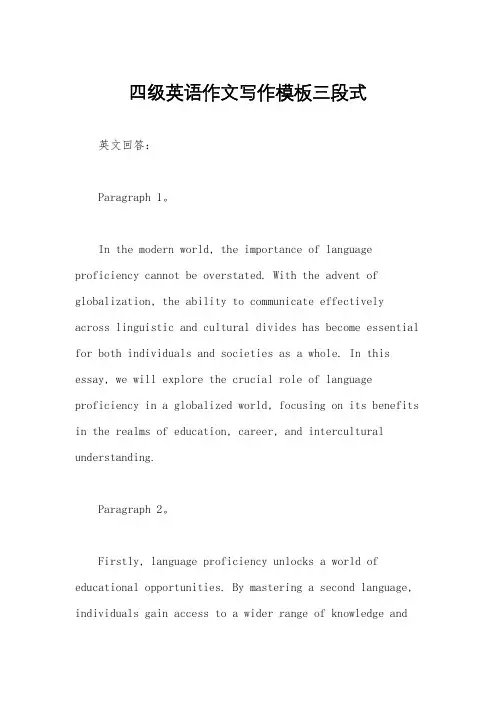 四级英语作文写作模板三段式

英文回答:

Paragraph 1。

In the modern world, the importance of language proficiency cannot be overstated. With the advent of globalization, the ability to communicate effectively across linguistic and cultural divides has become essential for both individuals and societies as a whole. In this essay, we will explore the crucial role of language proficiency in a globalized world, focusing on its benefits in the realms of education, career, and intercultural understanding.

Paragraph 2。

Firstly, language proficiency unlocks a world of educational opportunities. By mastering a second language, individuals gain access to a wider range of knowledge and